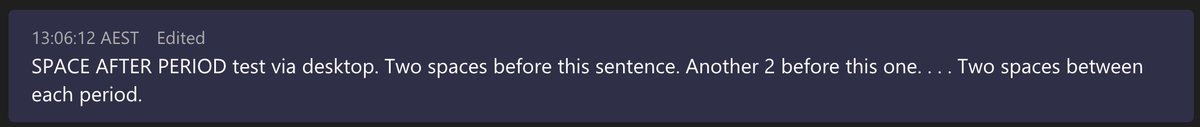 13:06:12 AEST Edited

SPACE AFTER PERIOD test via desktop. Two spaces before this sentence. Another 2 before this one. . . . Two spaces between each period.